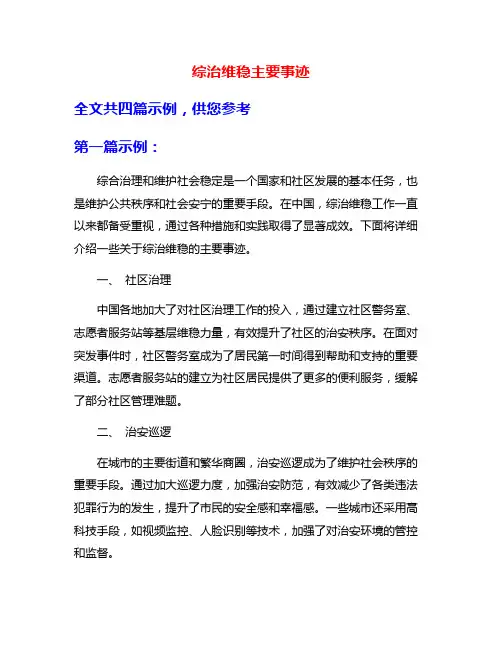 综治维稳主要事迹

全文共四篇示例，供您参考

第一篇示例：

综合治理和维护社会稳定是一个国家和社区发展的基本任务，也是维护公共秩序和社会安宁的重要手段。在中国，综治维稳工作一直以来都备受重视，通过各种措施和实践取得了显著成效。下面将详细介绍一些关于综治维稳的主要事迹。

一、 社区治理

中国各地加大了对社区治理工作的投入，通过建立社区警务室、志愿者服务站等基层维稳力量，有效提升了社区的治安秩序。在面对突发事件时，社区警务室成为了居民第一时间得到帮助和支持的重要渠道。志愿者服务站的建立为社区居民提供了更多的便利服务，缓解了部分社区管理难题。

二、 治安巡逻

在城市的主要街道和繁华商圈，治安巡逻成为了维护社会秩序的重要手段。通过加大巡逻力度，加强治安防范，有效减少了各类违法犯罪行为的发生，提升了市民的安全感和幸福感。一些城市还采用高科技手段，如视频监控、人脸识别等技术，加强了对治安环境的管控和监督。